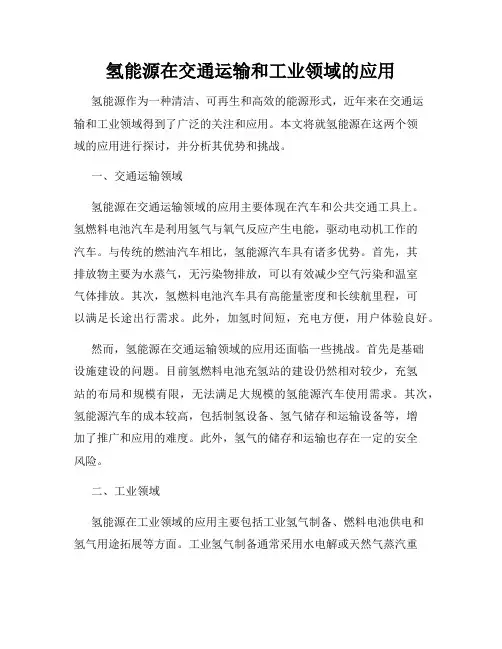 氢能源在交通运输和工业领域的应用

氢能源作为一种清洁、可再生和高效的能源形式，近年来在交通运输和工业领域得到了广泛的关注和应用。本文将就氢能源在这两个领域的应用进行探讨，并分析其优势和挑战。

一、交通运输领域

氢能源在交通运输领域的应用主要体现在汽车和公共交通工具上。氢燃料电池汽车是利用氢气与氧气反应产生电能，驱动电动机工作的汽车。与传统的燃油汽车相比，氢能源汽车具有诸多优势。首先，其排放物主要为水蒸气，无污染物排放，可以有效减少空气污染和温室气体排放。其次，氢燃料电池汽车具有高能量密度和长续航里程，可以满足长途出行需求。此外，加氢时间短，充电方便，用户体验良好。

然而，氢能源在交通运输领域的应用还面临一些挑战。首先是基础设施建设的问题。目前氢燃料电池充氢站的建设仍然相对较少，充氢站的布局和规模有限，无法满足大规模的氢能源汽车使用需求。其次，氢能源汽车的成本较高，包括制氢设备、氢气储存和运输设备等，增加了推广和应用的难度。此外，氢气的储存和运输也存在一定的安全风险。

二、工业领域

氢能源在工业领域的应用主要包括工业氢气制备、燃料电池供电和氢气用途拓展等方面。工业氢气制备通常采用水电解或天然气蒸汽重